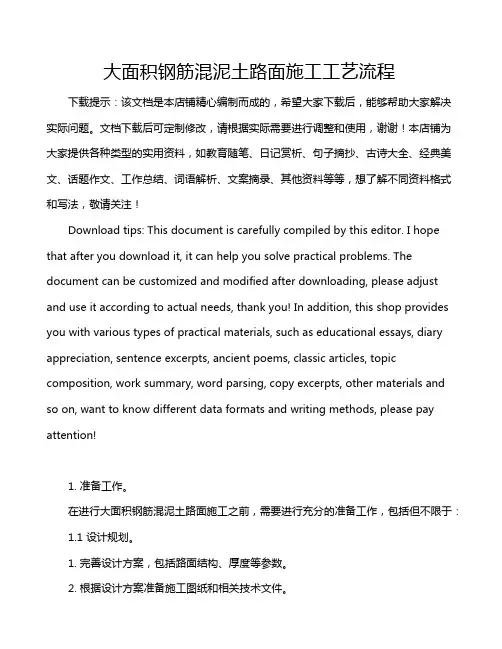 大面积钢筋混泥土路面施工工艺流程

下载提示：该文档是本店铺精心编制而成的，希望大家下载后，能够帮助大家解决实际问题。文档下载后可定制修改，请根据实际需要进行调整和使用，谢谢！本店铺为大家提供各种类型的实用资料，如教育随笔、日记赏析、句子摘抄、古诗大全、经典美文、话题作文、工作总结、词语解析、文案摘录、其他资料等等，想了解不同资料格式和写法，敬请关注！

Download tips: This document is carefully compiled by this editor. I hope that after you download it, it can help you solve practical problems. The document can be customized and modified after downloading, please adjust and use it according to actual needs, thank you! In addition, this shop provides you with various types of practical materials, such as educational essays, diary appreciation, sentence excerpts, ancient poems, classic articles, topic composition, work summary, word parsing, copy excerpts, other materials and so on, want to know different data formats and writing methods, please pay attention!

1. 准备工作。

在进行大面积钢筋混泥土路面施工之前，需要进行充分的准备工作，包括但不限于：

1.1 设计规划。

1. 完善设计方案，包括路面结构、厚度等参数。

2. 根据设计方案准备施工图纸和相关技术文件。